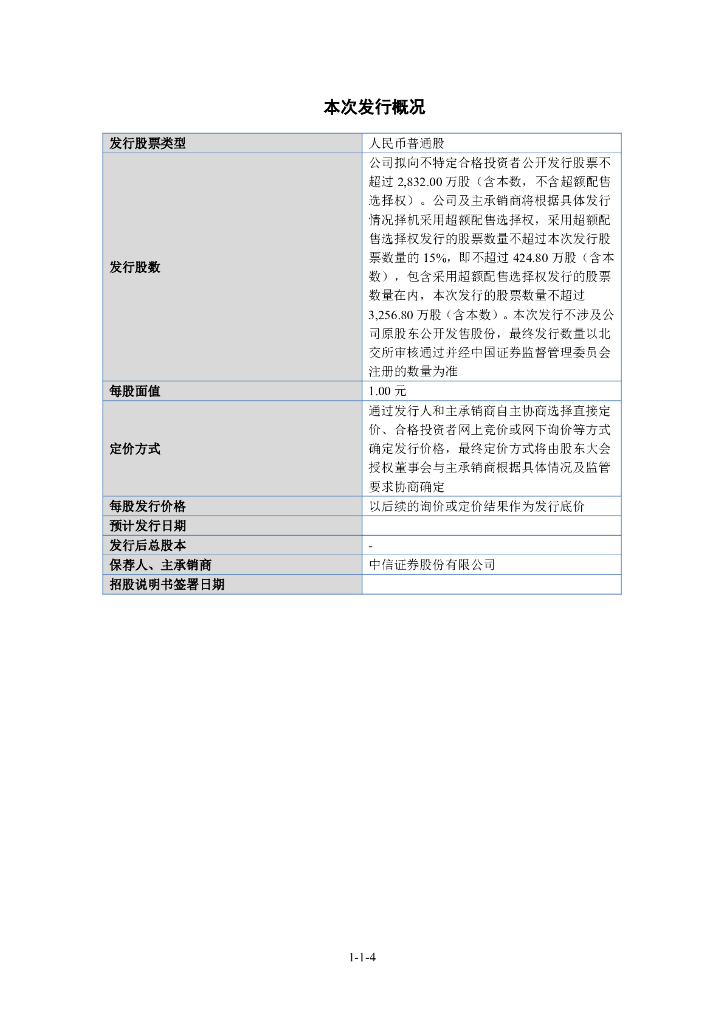 本次发行概况

| 发行股票类型 | 人民币普通股 |
|---|---|
| 发行股数 | 公司拟向不特定合格投资者公开发行股票不超过 2,832.00 万股（含本数，不含超额配售选择权）。公司及主承销商将根据具体发行情况择机采用超额配售选择权，采用超额配售选择权发行的股票数量不超过本次发行股票数量的 15%，即不超过 424.80 万股（含本数），包含采用超额配售选择权发行的股票数量在内，本次发行的股票数量不超过 3,256.80 万股（含本数）。本次发行不涉及公司原股东公开发售股份，最终发行数量以北交所审核通过并经中国证券监督管理委员会注册的数量为准 |
| 每股面值 | 1.00 元 |
| 定价方式 | 通过发行人和主承销商自主协商选择直接定价、合格投资者网上竞价或网下询价等方式确定发行价格，最终定价方式将由股东大会授权董事会与主承销商根据具体情况及监管要求协商确定 |
| 每股发行价格 | 以后续的询价或定价结果作为发行底价 |
| 预计发行日期 | |
| 发行后总股本 | - |
| 保荐人、主承销商 | 中信证券股份有限公司 |
| 招股说明书签署日期 | |

1-1-4